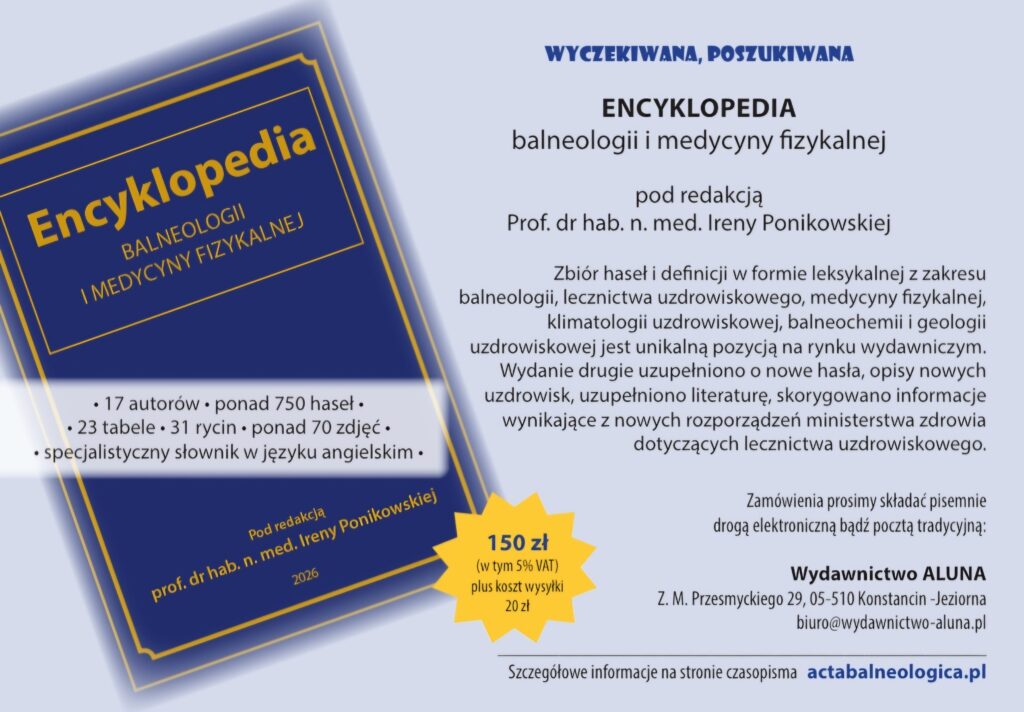 Encyklopedia
BALNEOLOGII
I MEDYCYNY FIZYKALNEJ

• 17 autorów • ponad 750 haseł •
• 23 tabele • 31 rycin • ponad 70 zdjęć •
• specjalistyczny słownik w języku angielskim •

Pod redakcją
prof. dr hab. n. med. Ireny Ponikowskiej

2026

150 zł
(w tym 5% VAT)
plus koszt wysyłki
20 zł

WYCZEKIWANA, POSZUKIWANA

ENCYKLOPEDIA
balneologii i medycyny fizykalnej

pod redakcją
Prof. dr hab. n. med. Ireny Ponikowskiej

Zbiór haseł i definicji w formie leksykalnej z zakresu balneologii, lecznictwa uzdrowiskowego, medycyny fizykalnej, klimatologii uzdrowiskowej, balneochemii i geologii uzdrowiskowej jest unikalną pozycją na rynku wydawniczym. Wydanie drugie uzupełniono o nowe hasła, opisy nowych uzdrowisk, uzupełniono literaturę, skorygowano informacje wynikające z nowych rozporządzeń ministerstwa zdrowia dotyczących lecznictwa uzdrowiskowego.

Zamówienia prosimy składać pisemnie
drogą elektroniczną bądź pocztą tradycyjną:

Wydawnictwo ALUNA
Z. M. Przesmyckiego 29, 05-510 Konstancin -Jeziorna
biuro@wydawnictwo-aluna.pl

Szczegółowe informacje na stronie czasopisma actabalneologica.pl